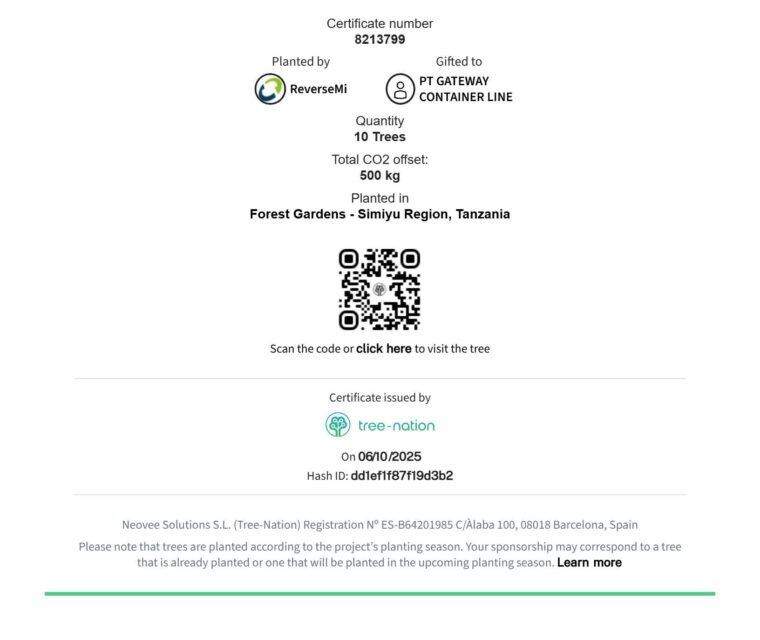 Certificate number
8213799

Planted by
ReverseMi

Gifted to
PT GATEWAY CONTAINER LINE

Quantity
10 Trees

Total CO2 offset:
500 kg

Planted in
Forest Gardens - Simiyu Region, Tanzania

Scan the code or click here to visit the tree

Certificate issued by
tree-nation

On 06/10/2025
Hash ID: dd1ef1f87f19d3b2

Neovee Solutions S.L. (Tree-Nation) Registration Nº ES-B64201985 C/Àlaba 100, 08018 Barcelona, Spain

Please note that trees are planted according to the project's planting season. Your sponsorship may correspond to a tree that is already planted or one that will be planted in the upcoming planting season. Learn more